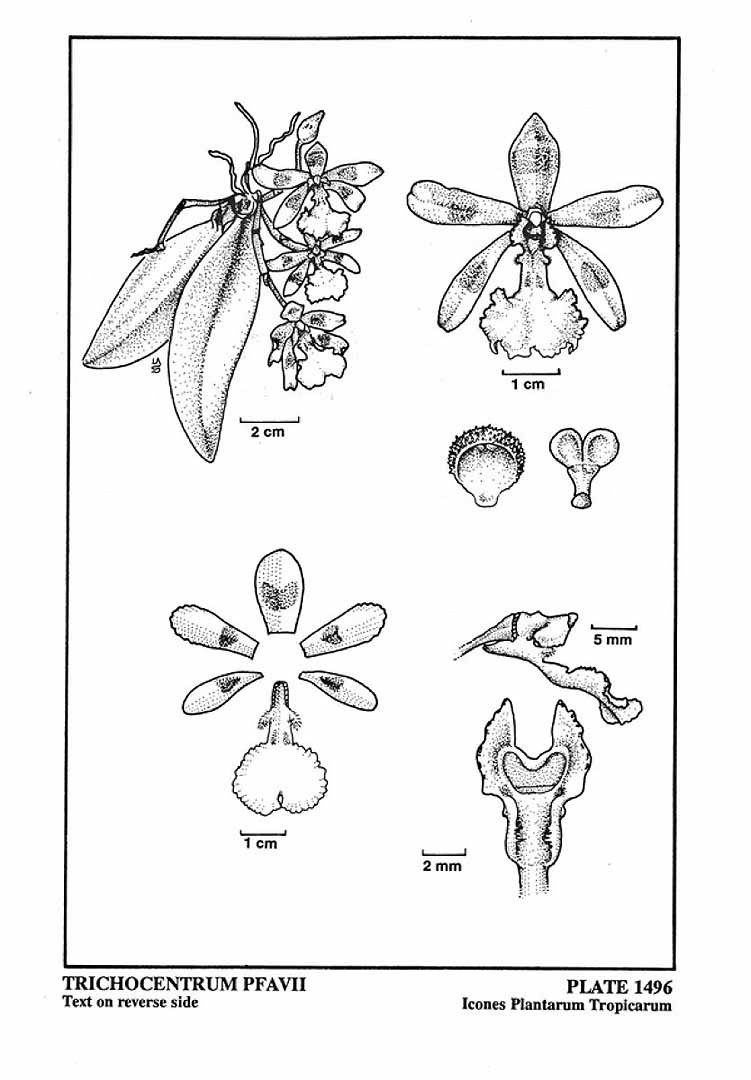 2 cm

1 cm

5 mm

1 cm

2 mm

TRICHOCENTRUM PFAVII
Text on reverse side

PLATE 1496
Icones Plantarum Tropicarum